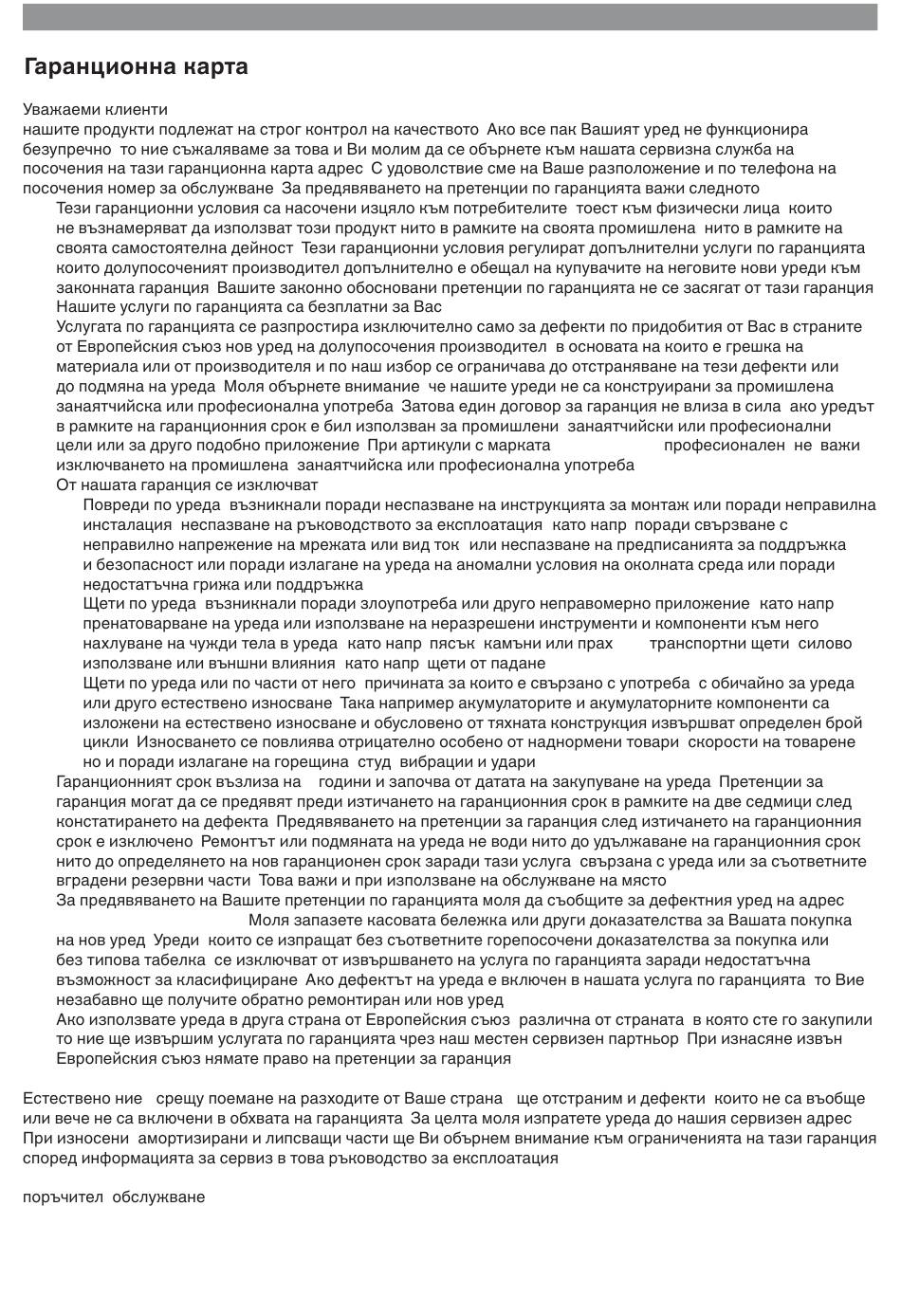 Гаранционна карта

Уважаеми клиенти
нашите продукти подлежат на строг контрол на качеството Ако все пак Вашият уред не функционира безупречно то ние съжаляваме за това и Ви молим да се обърнете към нашата сервизна служба на посочения на тази гаранционна карта адрес С удоволствие сме на Ваше разположение и по телефона на посочения номер за обслужване За предявяването на претенции по гаранцията важи следното

Тези гаранционни условия са насочени изцяло към потребителите тоест към физически лица които не възнамеряват да използват този продукт нито в рамките на своята промишлена нито в рамките на своята самостоятелна дейност Тези гаранционни условия регулират допълнителни услуги по гаранцията които долупосоченият производител допълнително е обещал на купувачите на неговите нови уреди към законната гаранция Вашите законно обосновани претенции по гаранцията не се засягат от тази гаранция

Нашите услуги по гаранцията са безплатни за Вас

Услугата по гаранцията се разпростира изключително само за дефекти по придобития от Вас в страните от Европейския съюз нов уред на долупосочения производител в основата на които е грешка на материала или от производителя и по наш избор се ограничава до отстраняване на тези дефекти или до подмяна на уреда Моля обърнете внимание че нашите уреди не са конструирани за промишлена занаятчийска или професионална употреба Затова един договор за гаранция не влиза в сила ако уредът в рамките на гаранционния срок е бил използван за промишлени занаятчийски или професионални цели или за друго подобно приложение При артикули с марката професионален не важи изключването на промишлена занаятчийска или професионална употреба

От нашата гаранция се изключват

Повреди по уреда възникнали поради неспазване на инструкцията за монтаж или поради неправилна инсталация неспазване на ръководството за експлоатация като напр поради свързване с неправилно напрежение на мрежата или вид ток или неспазване на предписанията за поддръжка и безопасност или поради излагане на уреда на аномални условия на околната среда или поради недостатъчна грижа или поддръжка

Щети по уреда възникнали поради злоупотреба или друго неправомерно приложение като напр пренатоварване на уреда или използване на неразрешени инструменти и компоненти към него нахлуване на чужди тела в уреда като напр пясък камъни или прах транспортни щети силово използване или външни влияния като напр щети от падане

Щети по уреда или по части от него причината за които е свързано с употреба с обичайно за уреда или друго естествено износване Така например акумулаторите и акумулаторните компоненти са изложени на естествено износване и обусловено от тяхната конструкция извършват определен брой цикли Износването се повлиява отрицателно особено от наднормени товари скорости на товарене но и поради излагане на горещина студ вибрации и удари

Гаранционният срок възлиза на години и започва от датата на закупуване на уреда Претенции за гаранция могат да се предявят преди изтичането на гаранционния срок в рамките на две седмици след констатирането на дефекта Предявяването на претенции за гаранция след изтичането на гаранционния срок е изключено Ремонтът или подмяната на уреда не води нито до удължаване на гаранционния срок нито до определянето на нов гаранционен срок заради тази услуга свързана с уреда или за съответните вградени резервни части Това важи и при използване на обслужване на място

За предявяването на Вашите претенции по гаранцията моля да съобщите за дефектния уред на адрес Моля запазете касовата бележка или други доказателства за Вашата покупка на нов уред Уреди които се изпращат без съответните горепосочени доказателства за покупка или без типова табелка се изключват от извършването на услуга по гаранцията заради недостатъчна възможност за класифициране Ако дефектът на уреда е включен в нашата услуга по гаранцията то Вие незабавно ще получите обратно ремонтиран или нов уред

Ако използвате уреда в друга страна от Европейския съюз различна от страната в която сте го закупили то ние ще извършим услугата по гаранцията чрез наш местен сервизен партньор При изнасяне извън Европейския съюз нямате право на претенции за гаранция

Естествено ние срещу поемане на разходите от Ваше страна ще отстраним и дефекти които не са въобще или вече не са включени в обхвата на гаранцията За целта моля изпратете уреда до нашия сервизен адрес При износени амортизирани и липсващи части ще Ви обърнем внимание към ограниченията на тази гаранция според информацията за сервиз в това ръководство за експлоатация

поръчител обслужване